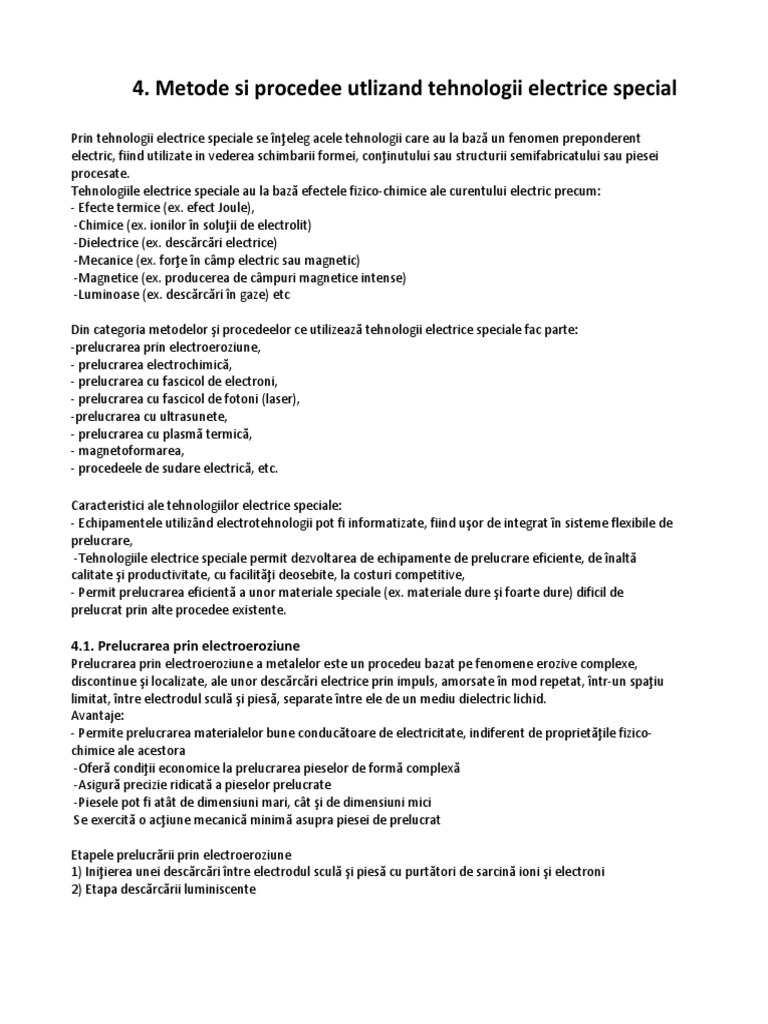 4. Metode si procedee utlizand tehnologii electrice special

Prin tehnologii electrice speciale se înţeleg acele tehnologii care au la bază un fenomen preponderent electric, fiind utilizate in vederea schimbarii formei, conţinutului sau structurii semifabricatului sau piesei procesate.
Tehnologiile electrice speciale au la bază efectele fizico-chimice ale curentului electric precum:
- Efecte termice (ex. efect Joule),
-Chimice (ex. ionilor în soluţii de electrolit)
-Dielectrice (ex. descărcări electrice)
-Mecanice (ex. forţe în câmp electric sau magnetic)
-Magnetice (ex. producerea de câmpuri magnetice intense)
-Luminoase (ex. descărcări în gaze) etc

Din categoria metodelor şi procedeelor ce utilizează tehnologii electrice speciale fac parte:
-prelucrarea prin electroeroziune,
- prelucrarea electrochimică,
- prelucrarea cu fascicol de electroni,
- prelucrarea cu fascicol de fotoni (laser),
-prelucrarea cu ultrasunete,
- prelucrarea cu plasmă termică,
- magnetoformarea,
- procedeele de sudare electrică, etc.

Caracteristici ale tehnologiilor electrice speciale:
- Echipamentele utilizând electrotehnologii pot fi informatizate, fiind uşor de integrat în sisteme flexibile de prelucrare,
-Tehnologiile electrice speciale permit dezvoltarea de echipamente de prelucrare eficiente, de înaltă calitate şi productivitate, cu facilităţi deosebite, la costuri competitive,
- Permit prelucrarea eficientă a unor materiale speciale (ex. materiale dure şi foarte dure) dificil de prelucrat prin alte procedee existente.

4.1. Prelucrarea prin electroeroziune
Prelucrarea prin electroeroziune a metalelor este un procedeu bazat pe fenomene erozive complexe, discontinue şi localizate, ale unor descărcări electrice prin impuls, amorsate în mod repetat, într-un spaţiu limitat, între electrodul sculă şi piesă, separate între ele de un mediu dielectric lichid.
Avantaje:
- Permite prelucrarea materialelor bune conducătoare de electricitate, indiferent de proprietăţile fizico-chimice ale acestora
-Oferă condiţii economice la prelucrarea pieselor de formă complexă
-Asigură precizie ridicată a pieselor prelucrate
-Piesele pot fi atât de dimensiuni mari, cât şi de dimensiuni mici
Se exercită o acţiune mecanică minimă asupra piesei de prelucrat

Etapele prelucrării prin electroeroziune
1) Iniţierea unei descărcări între electrodul sculă şi piesă cu purtători de sarcină ioni şi electroni
2) Etapa descărcării luminiscente